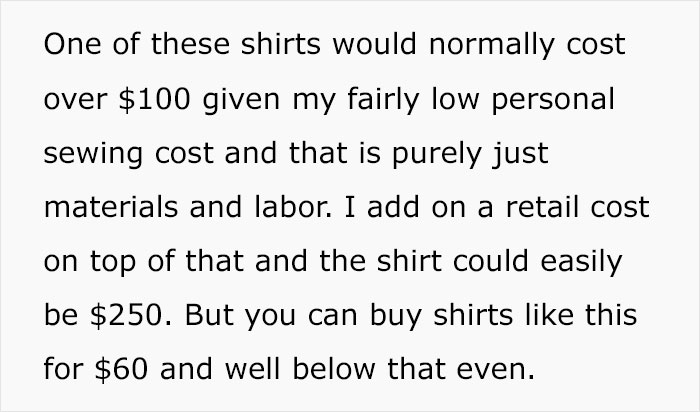 One of these shirts would normally cost over \$100 given my fairly low personal sewing cost and that is purely just materials and labor. I add on a retail cost on top of that and the shirt could easily be \$250. But you can buy shirts like this for \$60 and well below that even.